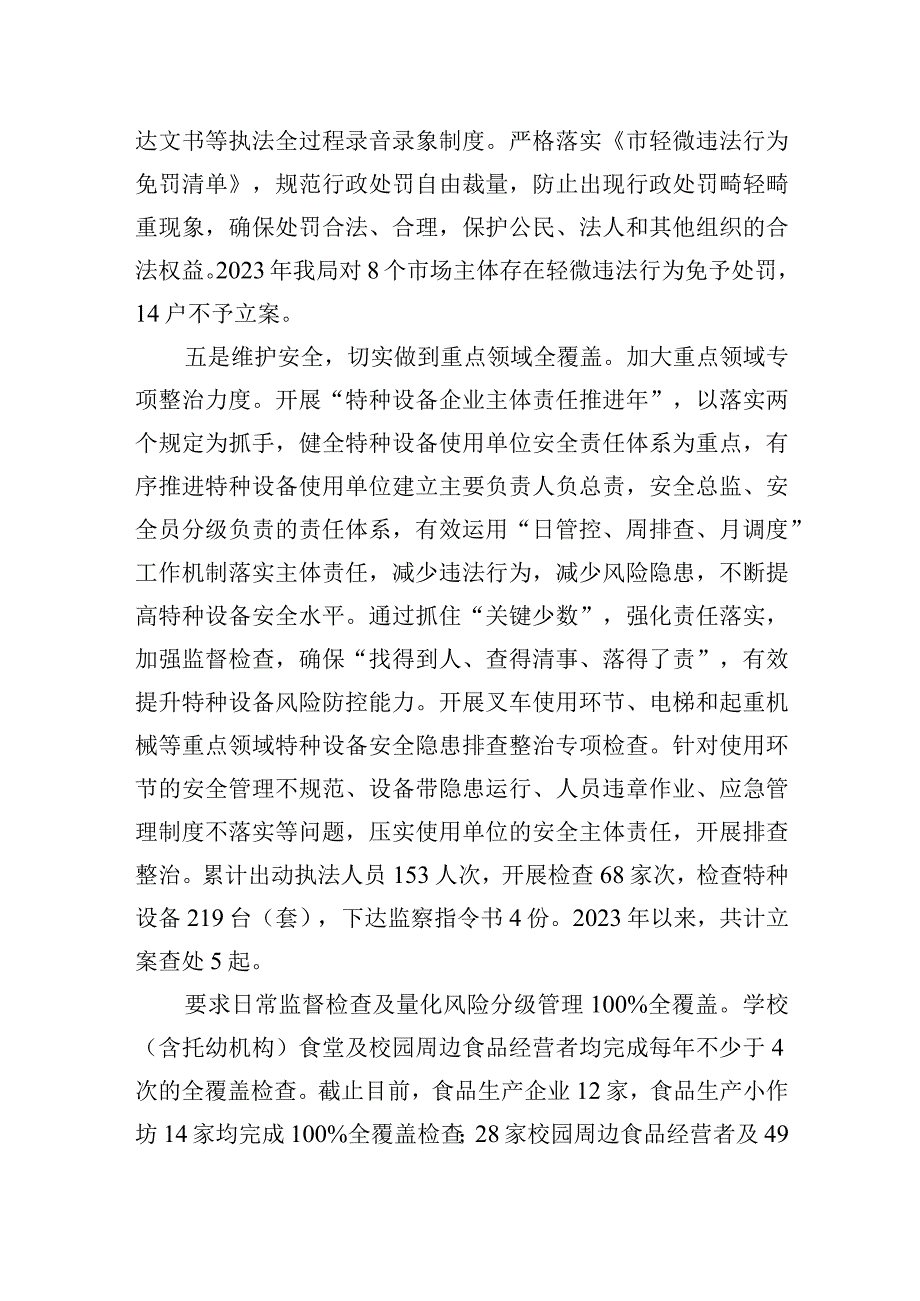 达文书等执法全过程录音录象制度。严格落实《市轻微违法行为免罚清单》，规范行政处罚自由裁量，防止出现行政处罚畸轻畸重现象，确保处罚合法、合理，保护公民、法人和其他组织的合法权益。2023年我局对8个市场主体存在轻微违法行为免予处罚，14户不予立案。

五是维护安全，切实做到重点领域全覆盖。加大重点领域专项整治力度。开展“特种设备企业主体责任推进年”，以落实两个规定为抓手，健全特种设备使用单位安全责任体系为重点，有序推进特种设备使用单位建立主要负责人负总责，安全总监、安全员分级负责的责任体系，有效运用“日管控、周排查、月调度”工作机制落实主体责任，减少违法行为，减少风险隐患，不断提高特种设备安全水平。通过抓住“关键少数”，强化责任落实，加强监督检查，确保“找得到人、查得清事、落得了责”，有效提升特种设备风险防控能力。开展叉车使用环节、电梯和起重机械等重点领域特种设备安全隐患排查整治专项检查。针对使用环节的安全管理不规范、设备带隐患运行、人员违章作业、应急管理制度不落实等问题，压实使用单位的安全主体责任，开展排查整治。累计出动执法人员153人次，开展检查68家次，检查特种设备219台（套），下达监察指令书4份。2023年以来，共计立案查处5起。

要求日常监督检查及量化风险分级管理100%全覆盖。学校（含托幼机构）食堂及校园周边食品经营者均完成每年不少于4次的全覆盖检查。截止目前，食品生产企业12家，食品生产小作坊14家均完成100%全覆盖检查；28家校园周边食品经营者及49